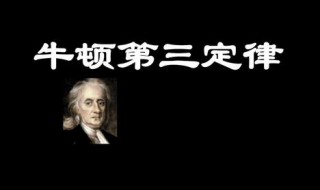 牛顿第三定律